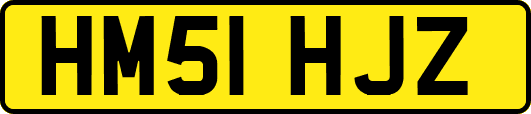 HM51 HJZ